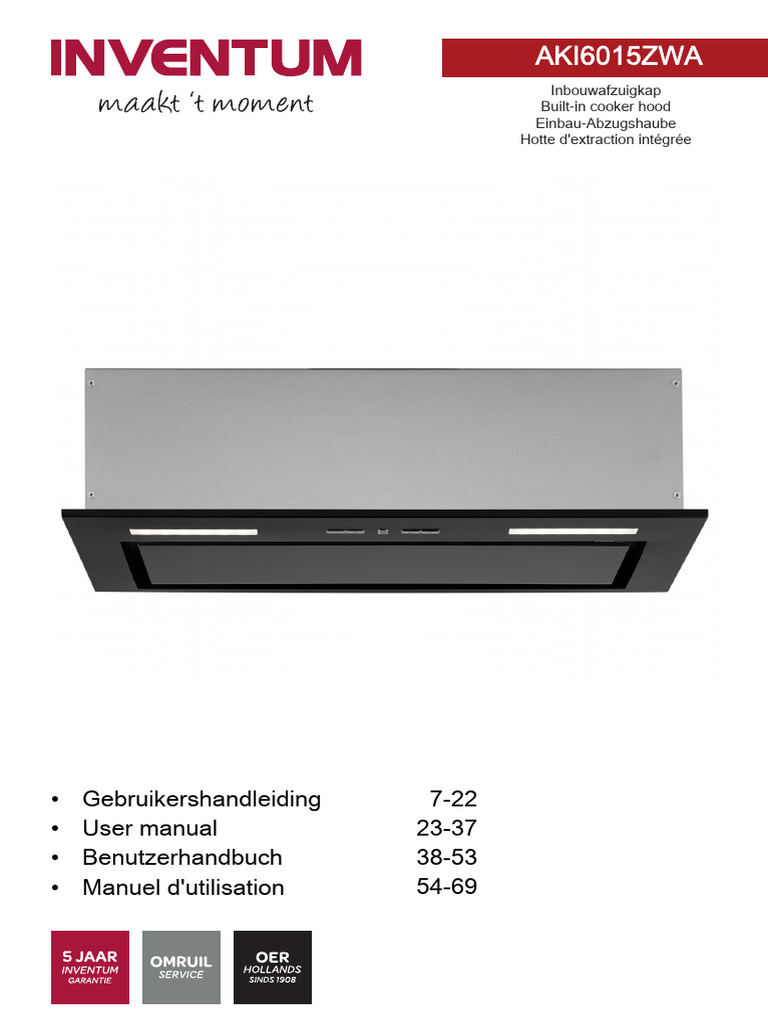 INVENTUM
maakt 't moment

AKI6015ZWA

Inbouwafzuigkap
Built-in cooker hood
Einbau-Abzugshaube
Hotte d'extraction intégrée

• Gebruikershandleiding 7-22
• User manual 23-37
• Benutzerhandbuch 38-53
• Manuel d'utilisation 54-69

5 JAAR
INVENTUM
GARANTIE

OMRUIL
SERVICE

OER
HOLLANDS
SINDS 1908